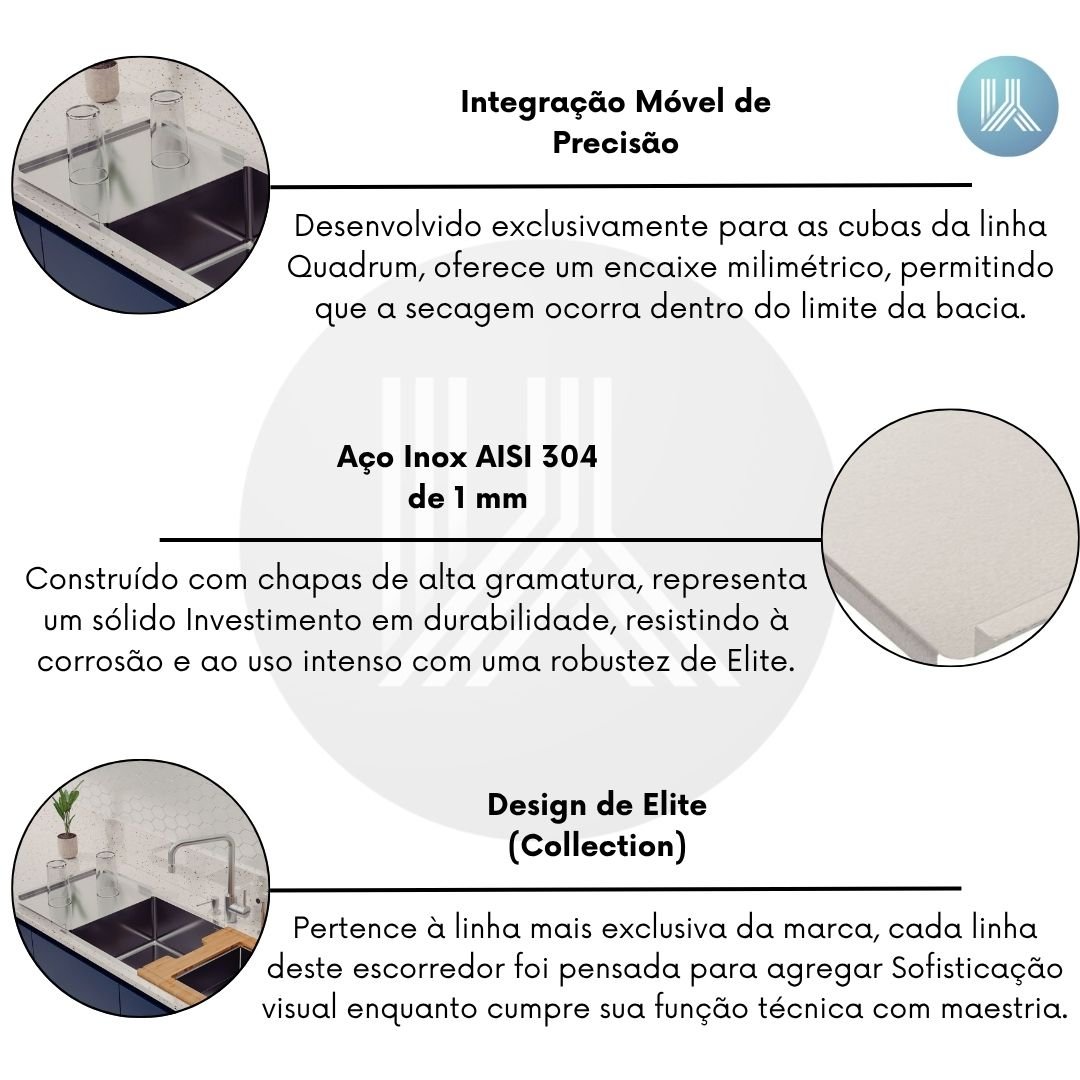 Integração Móvel de Precisão

Desenvolvido exclusivamente para as cubas da linha Quadrum, oferece um encaixe milimétrico, permitindo que a secagem ocorra dentro do limite da bacia.

Aço Inox AISI 304 de 1 mm

Construído com chapas de alta gramatura, representa um sólido Investimento em durabilidade, resistindo à corrosão e ao uso intenso com uma robustez de Elite.

Design de Elite (Collection)

Pertence à linha mais exclusiva da marca, cada linha deste escorredor foi pensada para agregar Sofisticação visual enquanto cumpre sua função técnica com maestria.